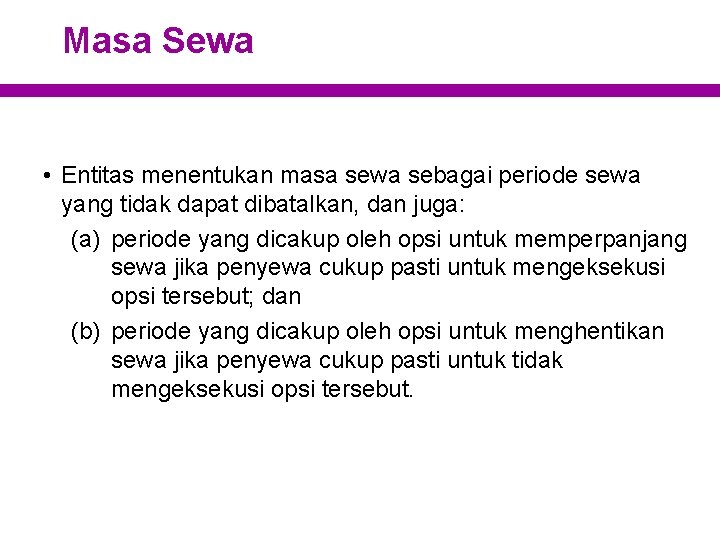 Masa Sewa

• Entitas menentukan masa sewa sebagai periode sewa yang tidak dapat dibatalkan, dan juga:

(a) periode yang dicakup oleh opsi untuk memperpanjang sewa jika penyewa cukup pasti untuk mengeksekusi opsi tersebut; dan

(b) periode yang dicakup oleh opsi untuk menghentikan sewa jika penyewa cukup pasti untuk tidak mengeksekusi opsi tersebut.